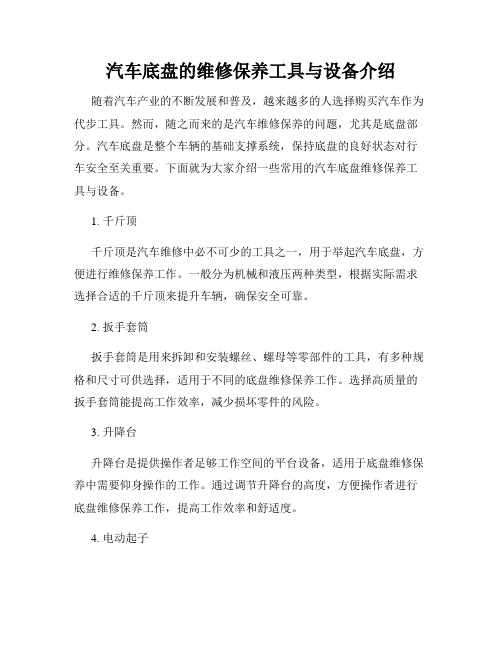 汽车底盘的维修保养工具与设备介绍

随着汽车产业的不断发展和普及，越来越多的人选择购买汽车作为代步工具。然而，随之而来的是汽车维修保养的问题，尤其是底盘部分。汽车底盘是整个车辆的基础支撑系统，保持底盘的良好状态对行车安全至关重要。下面就为大家介绍一些常用的汽车底盘维修保养工具与设备。

1. 千斤顶

千斤顶是汽车维修中必不可少的工具之一，用于举起汽车底盘，方便进行维修保养工作。一般分为机械和液压两种类型，根据实际需求选择合适的千斤顶来提升车辆，确保安全可靠。

2. 扳手套筒

扳手套筒是用来拆卸和安装螺丝、螺母等零部件的工具，有多种规格和尺寸可供选择，适用于不同的底盘维修保养工作。选择高质量的扳手套筒能提高工作效率，减少损坏零件的风险。

3. 升降台

升降台是提供操作者足够工作空间的平台设备，适用于底盘维修保养中需要仰身操作的工作。通过调节升降台的高度，方便操作者进行底盘维修保养工作，提高工作效率和舒适度。

4. 电动起子